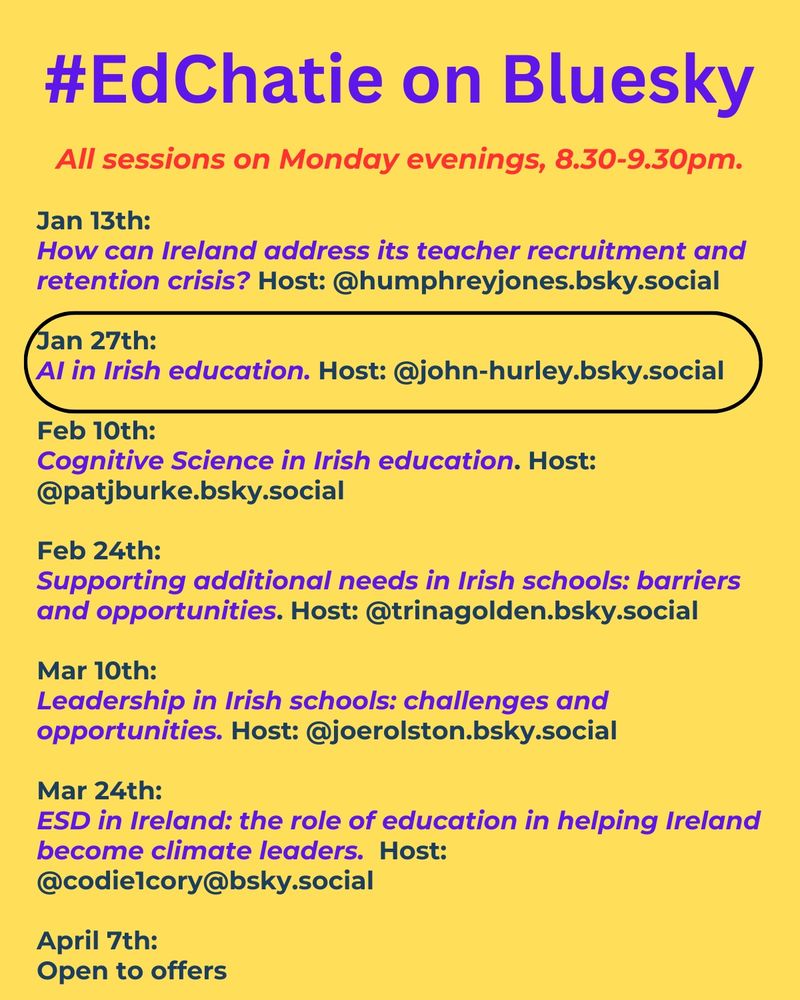 #EdChatie on Bluesky

All sessions on Monday evenings, 8.30-9.30pm.

Jan 13th:
How can Ireland address its teacher recruitment and retention crisis? Host: @humphreyjones.bsky.social

Jan 27th:
AI in Irish education. Host: @john-hurley.bsky.social

Feb 10th:
Cognitive Science in Irish education. Host: @patjburke.bsky.social

Feb 24th:
Supporting additional needs in Irish schools: barriers and opportunities. Host: @trinagolden.bsky.social

Mar 10th:
Leadership in Irish schools: challenges and opportunities. Host: @joerolston.bsky.social

Mar 24th:
ESD in Ireland: the role of education in helping Ireland become climate leaders. Host: @codie1cory@bsky.social

April 7th:
Open to offers